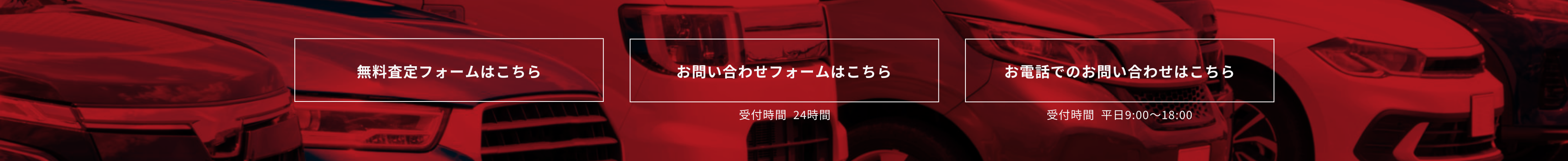 無料査定フォームはこちら

お問い合わせフォームはこちら

受付時間 24時間

お電話でのお問い合わせはこちら

受付時間 平日9:00〜18:00